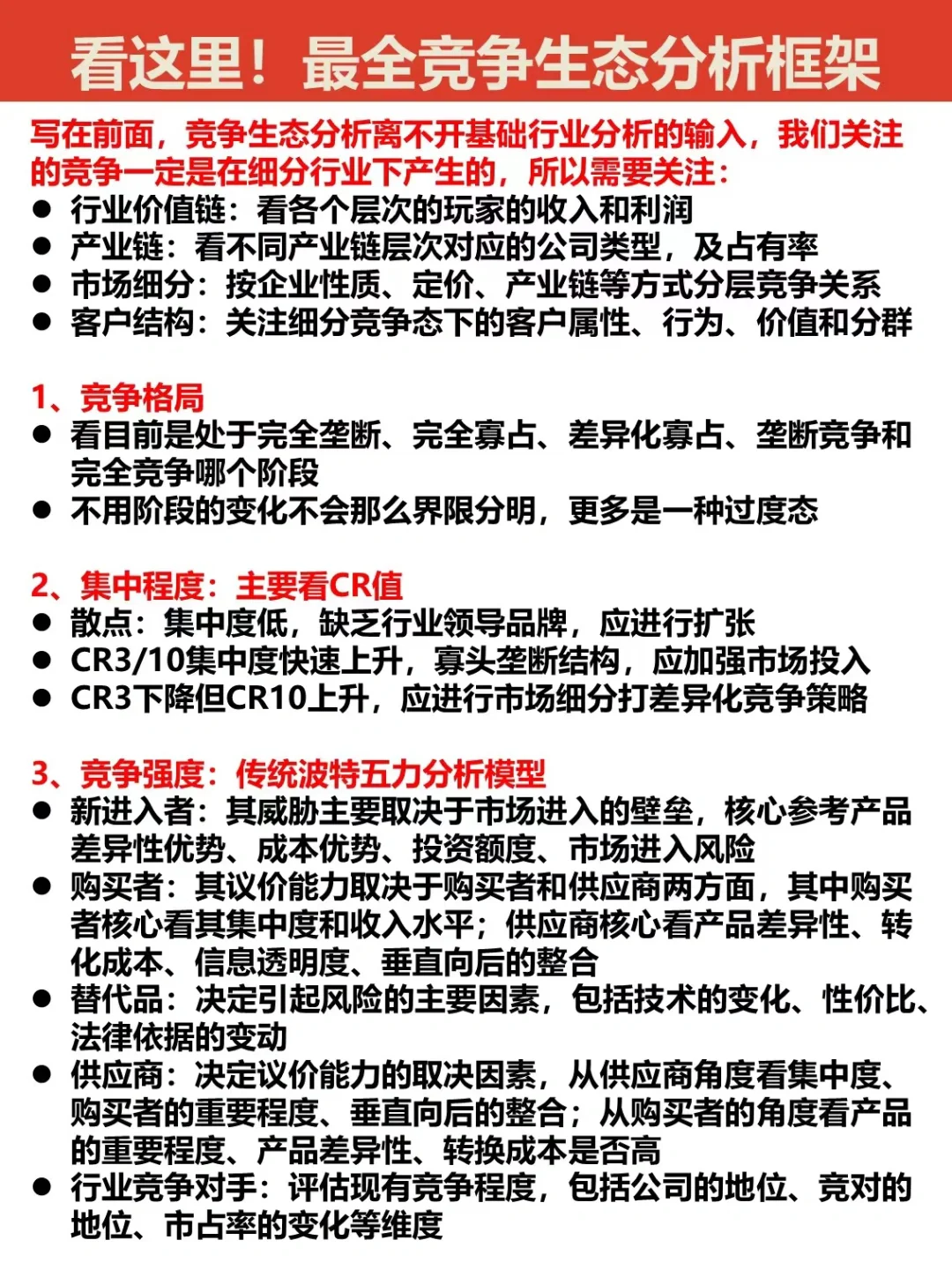 看这里！最全竞争生态分析框架

写在前面，竞争生态分析离不开基础行业分析的输入，我们关注的竞争一定是在细分行业下产生的，所以需要关注：
● 行业价值链：看各个层次的玩家的收入和利润
● 产业链：看不同产业链层次对应的公司类型，及占有率
● 市场细分：按企业性质、定价、产业链等方式分层竞争关系
● 客户结构：关注细分竞争态下的客户属性、行为、价值和分群

1、竞争格局
● 看目前是处于完全垄断、完全寡占、差异化寡占、垄断竞争和完全竞争哪个阶段
● 不用阶段的变化不会那么界限分明，更多是一种过度态

2、集中程度：主要看CR值
● 散点：集中度低，缺乏行业领导品牌，应进行扩张
● CR3/10集中度快速上升，寡头垄断结构，应加强市场投入
● CR3下降但CR10上升，应进行市场细分打差异化竞争策略

3、竞争强度：传统波特五力分析模型
● 新进入者：其威胁主要取决于市场进入的壁垒，核心参考产品差异性优势、成本优势、投资额度、市场进入风险
● 购买者：其议价能力取决于购买者和供应商两方面，其中购买者核心看其集中度和收入水平；供应商核心看产品差异性、转化成本、信息透明度、垂直向后的整合
● 替代品：决定引起风险的主要因素，包括技术的变化、性价比、法律依据的变动
● 供应商：决定议价能力的取决因素，从供应商角度看集中度、购买者的重要程度、垂直向后的整合；从购买者的角度看产品的重要程度、产品差异性、转换成本是否高
● 行业竞争对手：评估现有竞争程度，包括公司的地位、竞对的地位、市占率的变化等维度